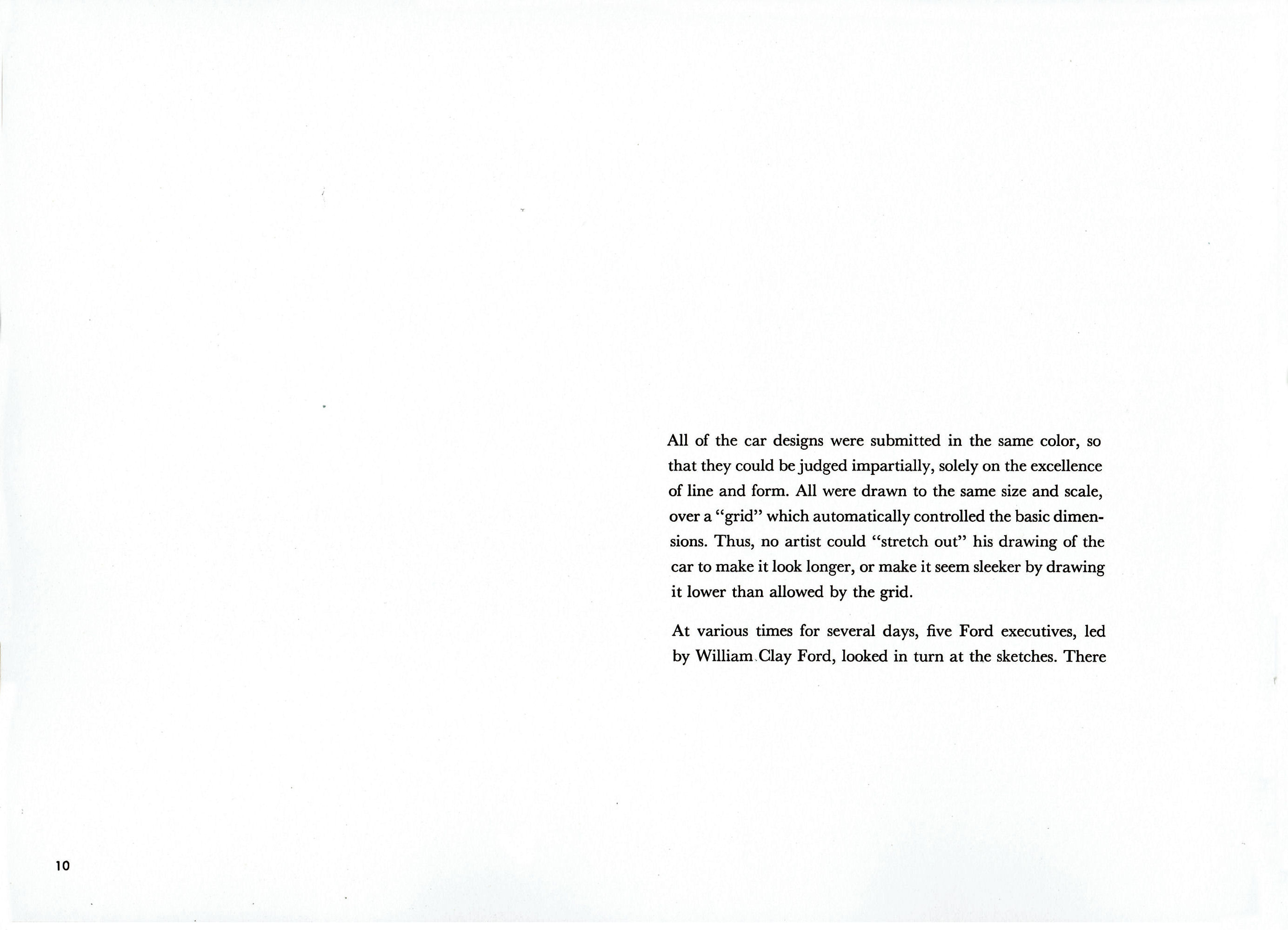 All of the car designs were submitted in the same color, so that they could be judged impartially, solely on the excellence of line and form. All were drawn to the same size and scale, over a "grid" which automatically controlled the basic dimensions. Thus, no artist could "stretch out" his drawing of the car to make it look longer, or make it seem sleeker by drawing it lower than allowed by the grid.

At various times for several days, five Ford executives, led by William Clay Ford, looked in turn at the sketches. There

10